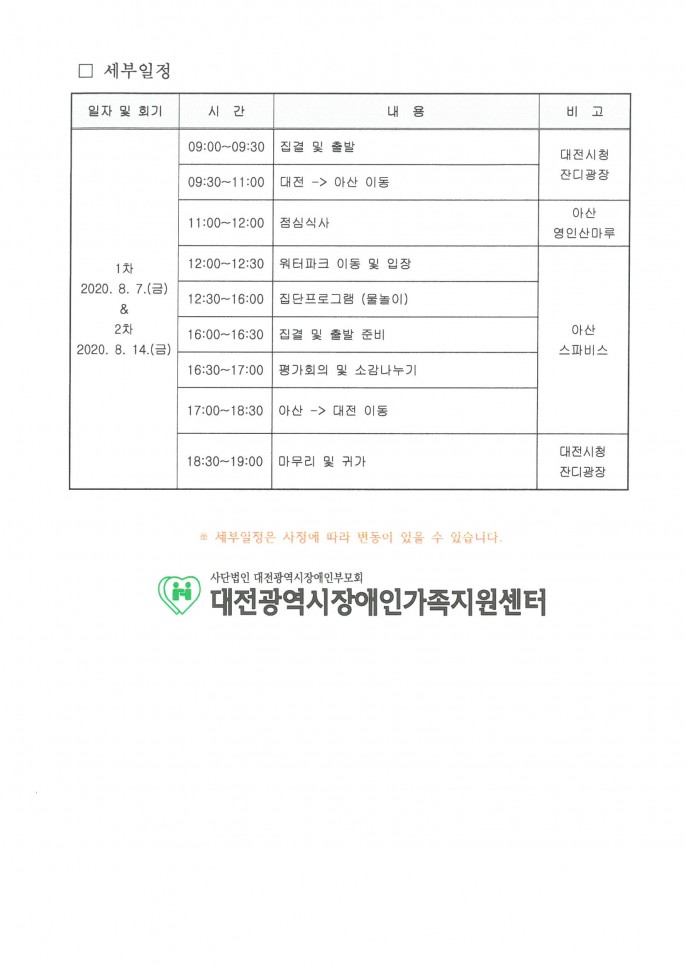 □ 세부일정

| 일자 및 회기 | 시 간 | 내 용 | 비 고 |
|---|---|---|---|
| 1차 2020. 8. 7.(금) & 2차 2020. 8. 14.(금) | 09:00~09:30 | 집결 및 출발 | 대전시청 잔디광장 |
| | 09:30~11:00 | 대전 -> 아산 이동 | |
| | 11:00~12:00 | 점심식사 | 아산 영인산마루 |
| | 12:00~12:30 | 워터파크 이동 및 입장 | 아산 스파비스 |
| | 12:30~16:00 | 집단프로그램 (물놀이) | |
| | 16:00~16:30 | 집결 및 출발 준비 | |
| | 16:30~17:00 | 평가회의 및 소감나누기 | |
| | 17:00~18:30 | 아산 -> 대전 이동 | |
| | 18:30~19:00 | 마무리 및 귀가 | 대전시청 잔디광장 |

※ 세부일정은 사정에 따라 변동이 있을 수 있습니다.

사단법인 대전광역시장애인부모회
대전광역시장애인가족지원센터